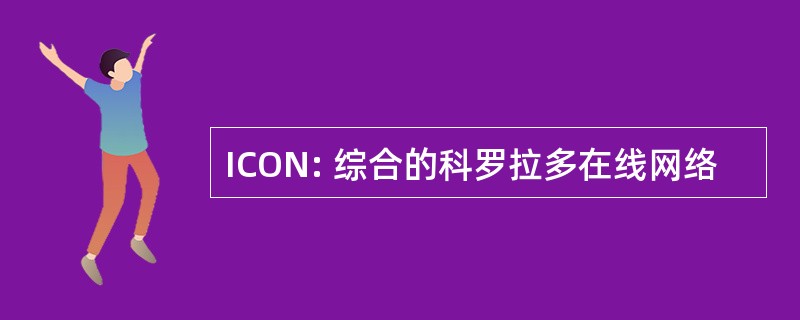 ICON: 综合的科罗拉多在线网络